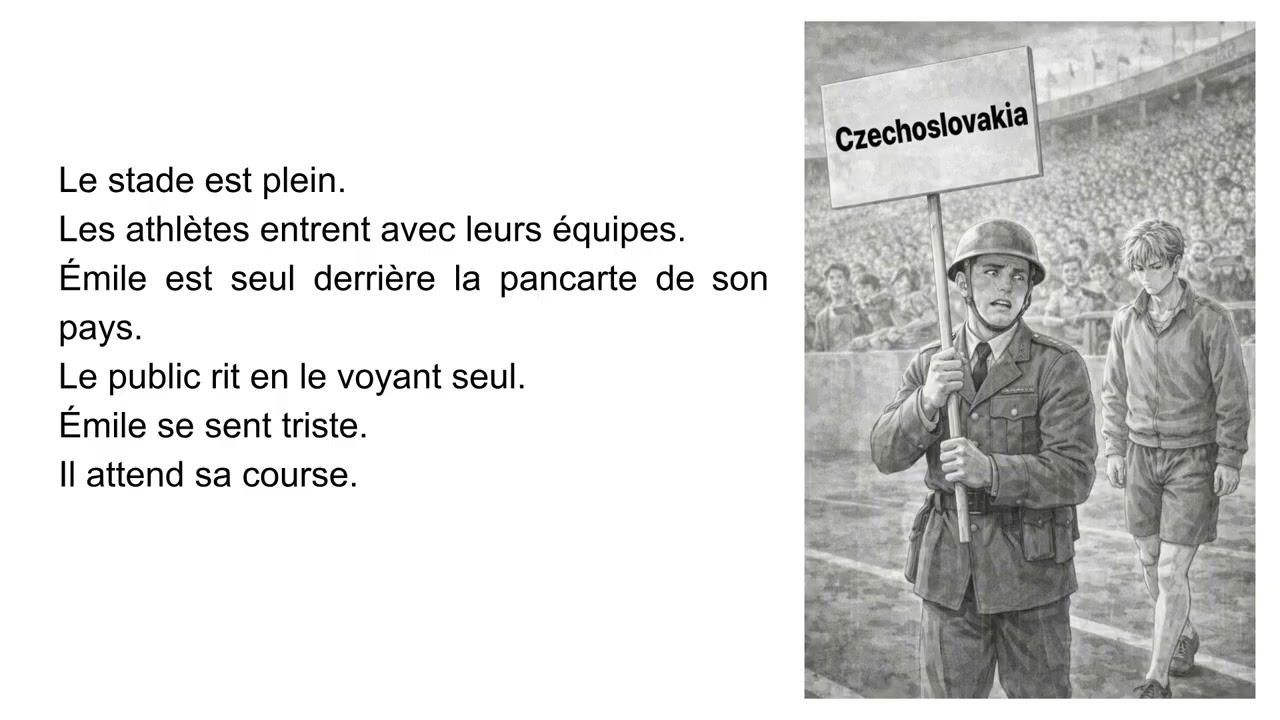 Le stade est plein.
Les athlètes entrent avec leurs équipes.
Émile est seul derrière la pancarte de son pays.
Le public rit en le voyant seul.
Émile se sent triste.
Il attend sa course.

Czechoslovakia